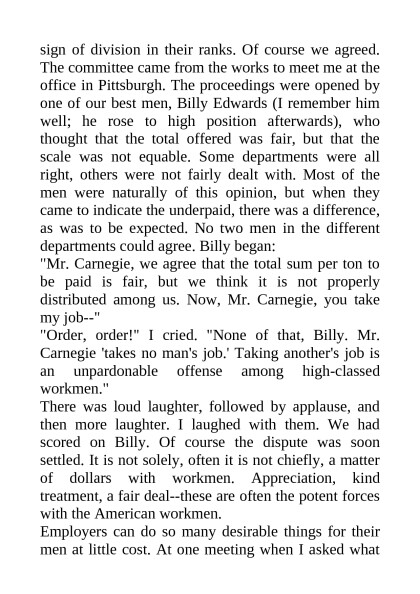 sign of division in their ranks. Of course we agreed. The committee came from the works to meet me at the office in Pittsburgh. The proceedings were opened by one of our best men, Billy Edwards (I remember him well; he rose to high position afterwards), who thought that the total offered was fair, but that the scale was not equable. Some departments were all right, others were not fairly dealt with. Most of the men were naturally of this opinion, but when they came to indicate the underpaid, there was a difference, as was to be expected. No two men in the different departments could agree. Billy began:
"Mr. Carnegie, we agree that the total sum per ton to be paid is fair, but we think it is not properly distributed among us. Now, Mr. Carnegie, you take my job--"
"Order, order!" I cried. "None of that, Billy. Mr. Carnegie 'takes no man's job.' Taking another's job is an unpardonable offense among high-classed workmen."
There was loud laughter, followed by applause, and then more laughter. I laughed with them. We had scored on Billy. Of course the dispute was soon settled. It is not solely, often it is not chiefly, a matter of dollars with workmen. Appreciation, kind treatment, a fair deal--these are often the potent forces with the American workmen.
Employers can do so many desirable things for their men at little cost. At one meeting when I asked what